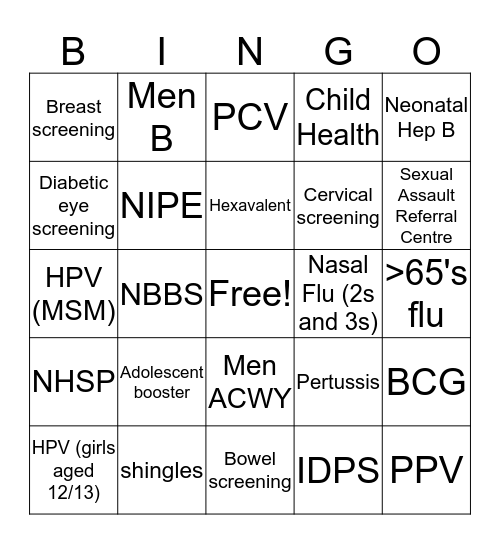 | B | I | N | G | O |
|---|---|---|---|---|
| Breast screening | Men B | PCV | Child Health | Neonatal Hep B |
| Diabetic eye screening | NIPE | Hexavalent | Cervical screening | Sexual Assault Referral Centre |
| HPV (MSM) | NBBS | Free! | Nasal Flu (2s and 3s) | >65's flu |
| NHSP | Adolescent booster | Men ACWY | Pertussis | BCG |
| HPV (girls aged 12/13) | shingles | Bowel screening | IDPS | PPV |